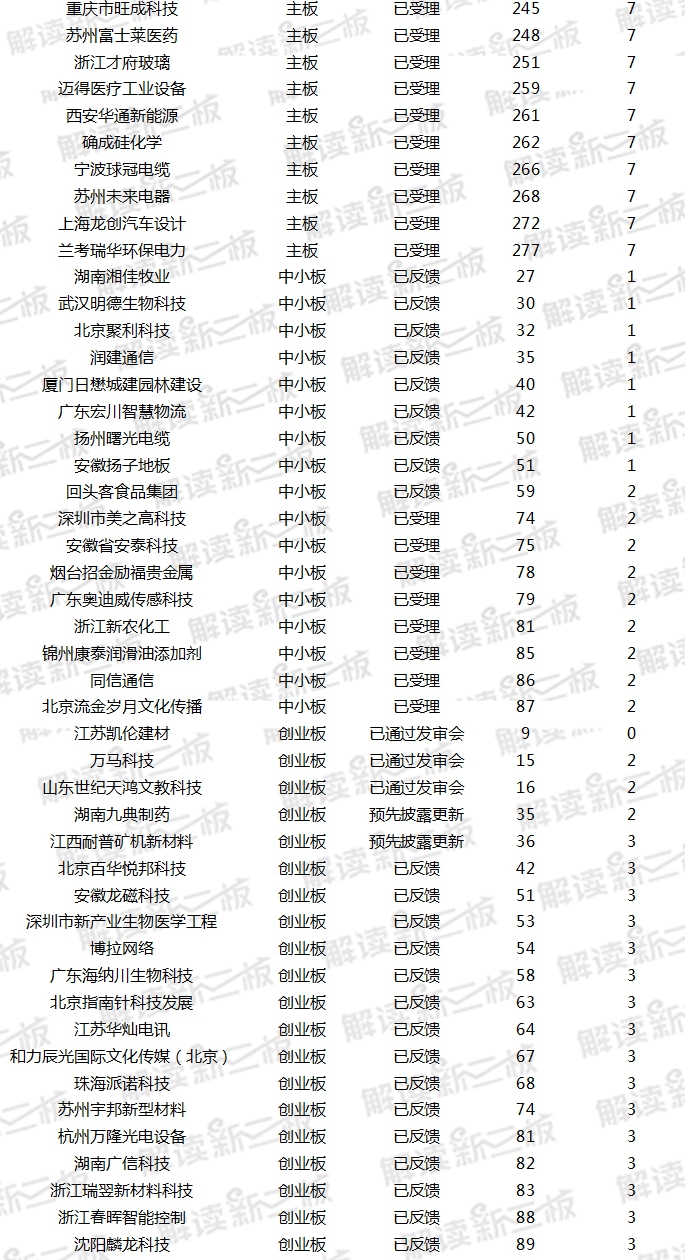 | 重庆市旺成科技 | 主板 | 已受理 | 245 | 7 |
|---|---|---|---|---|
| 苏州富士莱医药 | 主板 | 已受理 | 248 | 7 |
| 浙江才府玻璃 | 主板 | 已受理 | 251 | 7 |
| 迈得医疗工业设备 | 主板 | 已受理 | 259 | 7 |
| 西安华通新能源 | 主板 | 已受理 | 261 | 7 |
| 确成硅化学 | 主板 | 已受理 | 262 | 7 |
| 宁波球冠电缆 | 主板 | 已受理 | 266 | 7 |
| 苏州未来电器 | 主板 | 已受理 | 268 | 7 |
| 上海龙创汽车设计 | 主板 | 已受理 | 272 | 7 |
| 兰考瑞华环保电力 | 主板 | 已受理 | 277 | 7 |
| 湖南湘佳牧业 | 中小板 | 已反馈 | 27 | 1 |
| 武汉明德生物科技 | 中小板 | 已反馈 | 30 | 1 |
| 北京聚利科技 | 中小板 | 已反馈 | 32 | 1 |
| 润建通信 | 中小板 | 已反馈 | 35 | 1 |
| 厦门日懋城建园林建设 | 中小板 | 已反馈 | 40 | 1 |
| 广东宏川智慧物流 | 中小板 | 已反馈 | 42 | 1 |
| 扬州曙光电缆 | 中小板 | 已反馈 | 50 | 1 |
| 安徽扬子地板 | 中小板 | 已反馈 | 51 | 1 |
| 回头客食品集团 | 中小板 | 已反馈 | 59 | 2 |
| 深圳市美之高科技 | 中小板 | 已受理 | 74 | 2 |
| 安徽省安泰科技 | 中小板 | 已受理 | 75 | 2 |
| 烟台招金励福贵金属 | 中小板 | 已受理 | 78 | 2 |
| 广东奥迪威传感科技 | 中小板 | 已受理 | 79 | 2 |
| 浙江新农化工 | 中小板 | 已受理 | 81 | 2 |
| 锦州康泰润滑油添加剂 | 中小板 | 已受理 | 85 | 2 |
| 同信通信 | 中小板 | 已受理 | 86 | 2 |
| 北京流金岁月文化传播 | 中小板 | 已受理 | 87 | 2 |
| 江苏凯伦建材 | 创业板 | 已通过发审会 | 9 | 0 |
| 万马科技 | 创业板 | 已通过发审会 | 15 | 2 |
| 山东世纪天鸿文教科技 | 创业板 | 已通过发审会 | 16 | 2 |
| 湖南九典制药 | 创业板 | 预先披露更新 | 35 | 2 |
| 江西耐普矿机新材料 | 创业板 | 预先披露更新 | 36 | 3 |
| 北京百华悦邦科技 | 创业板 | 已反馈 | 42 | 3 |
| 安徽龙磁科技 | 创业板 | 已反馈 | 51 | 3 |
| 深圳市新产业生物医学工程 | 创业板 | 已反馈 | 53 | 3 |
| 博拉网络 | 创业板 | 已反馈 | 54 | 3 |
| 广东海纳川生物科技 | 创业板 | 已反馈 | 58 | 3 |
| 北京指南针科技发展 | 创业板 | 已反馈 | 63 | 3 |
| 江苏华灿电讯 | 创业板 | 已反馈 | 64 | 3 |
| 和力辰光国际文化传媒（北京） | 创业板 | 已反馈 | 67 | 3 |
| 珠海派诺科技 | 创业板 | 已反馈 | 68 | 3 |
| 苏州宇邦新型材料 | 创业板 | 已反馈 | 74 | 3 |
| 杭州万隆光电设备 | 创业板 | 已反馈 | 81 | 3 |
| 湖南广信科技 | 创业板 | 已反馈 | 82 | 3 |
| 浙江瑞翌新材料科技 | 创业板 | 已反馈 | 83 | 3 |
| 浙江春晖智能控制 | 创业板 | 已反馈 | 88 | 3 |
| 沈阳麟龙科技 | 创业板 | 已反馈 | 89 | 3 |

解读新三板